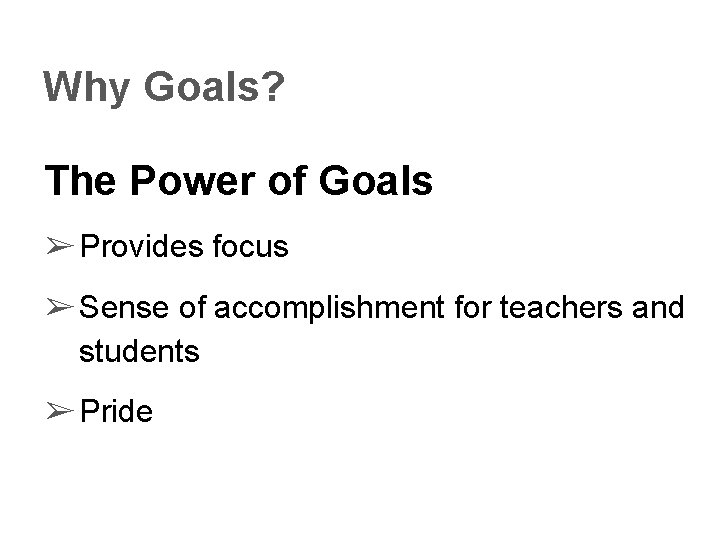 Why Goals?

The Power of Goals

➢ Provides focus

➢ Sense of accomplishment for teachers and students

➢ Pride